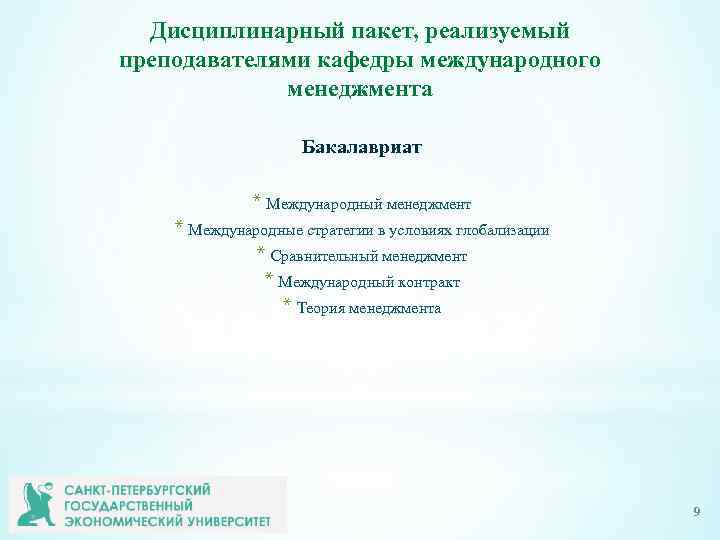 Дисциплинарный пакет, реализуемый преподавателями кафедры международного менеджмента

Бакалавриат

* Международный менеджмент
* Международные стратегии в условиях глобализации
* Сравнительный менеджмент
* Международный контракт
* Теория менеджмента

САНКТ-ПЕТЕРБУРГСКИЙ
ГОСУДАРСТВЕННЫЙ
ЭКОНОМИЧЕСКИЙ УНИВЕРСИТЕТ

9